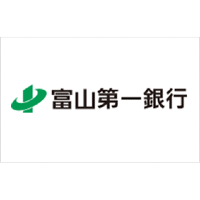 富山第一銀行